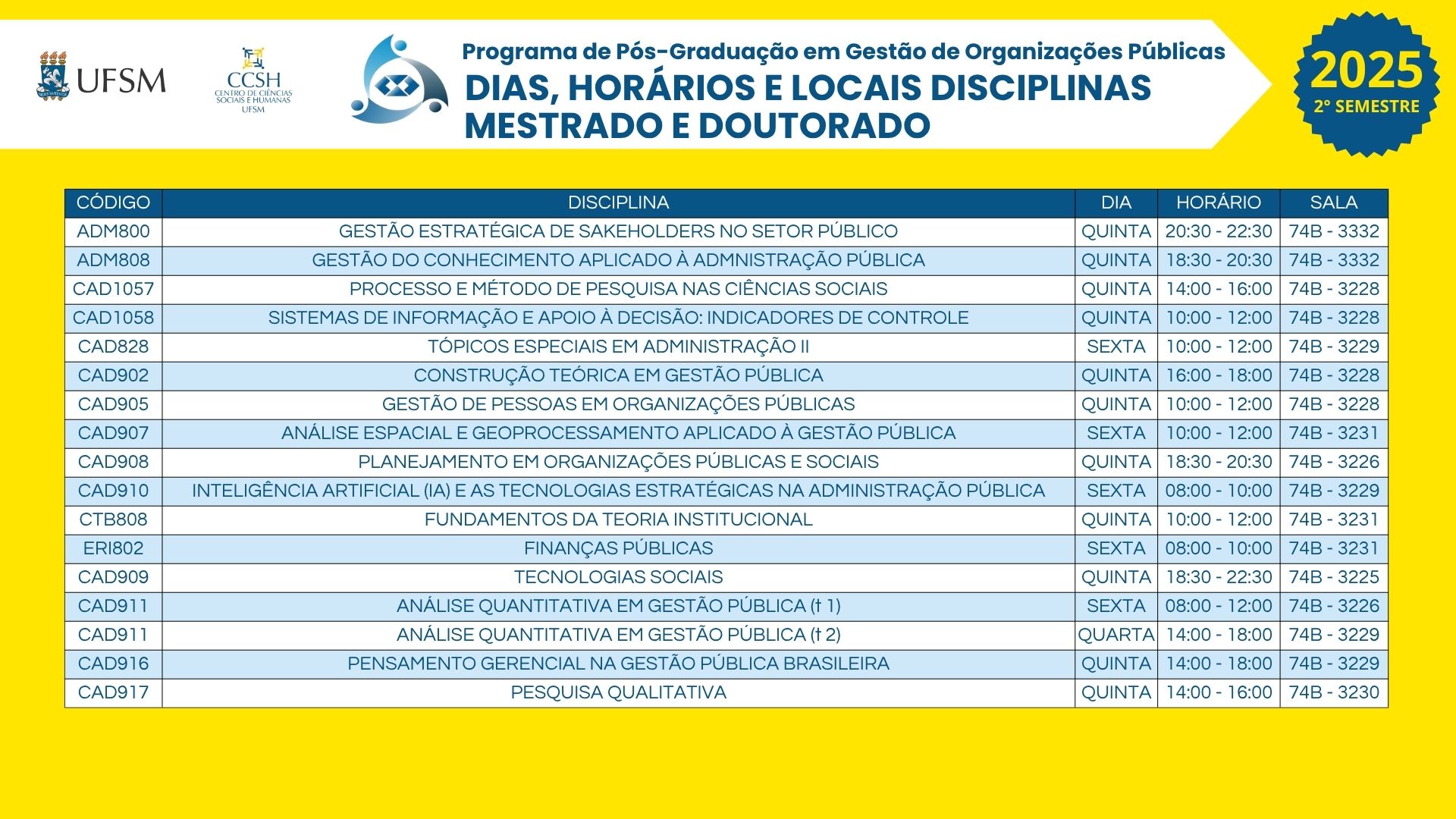 UFSM

CCSH
CENTRO DE CIÊNCIAS SOCIAIS E HUMANAS
UFSM

Programa de Pós-Graduação em Gestão de Organizações Públicas

DIAS, HORÁRIOS E LOCAIS DISCIPLINAS MESTRADO E DOUTORADO

2025
2° SEMESTRE

| CÓDIGO | DISCIPLINA | DIA | HORÁRIO | SALA |
|---|---|---|---|---|
| ADM800 | GESTÃO ESTRATÉGICA DE SAKEHOLDERS NO SETOR PÚBLICO | QUINTA | 20:30 - 22:30 | 74B - 3332 |
| ADM808 | GESTÃO DO CONHECIMENTO APLICADO À ADMNISTRAÇÃO PÚBLICA | QUINTA | 18:30 - 20:30 | 74B - 3332 |
| CAD1057 | PROCESSO E MÉTODO DE PESQUISA NAS CIÊNCIAS SOCIAIS | QUINTA | 14:00 - 16:00 | 74B - 3228 |
| CAD1058 | SISTEMAS DE INFORMAÇÃO E APOIO À DECISÃO: INDICADORES DE CONTROLE | QUINTA | 10:00 - 12:00 | 74B - 3228 |
| CAD828 | TÓPICOS ESPECIAIS EM ADMINISTRAÇÃO II | SEXTA | 10:00 - 12:00 | 74B - 3229 |
| CAD902 | CONSTRUÇÃO TEÓRICA EM GESTÃO PÚBLICA | QUINTA | 16:00 - 18:00 | 74B - 3228 |
| CAD905 | GESTÃO DE PESSOAS EM ORGANIZAÇÕES PÚBLICAS | QUINTA | 10:00 - 12:00 | 74B - 3228 |
| CAD907 | ANÁLISE ESPACIAL E GEOPROCESSAMENTO APLICADO À GESTÃO PÚBLICA | SEXTA | 10:00 - 12:00 | 74B - 3231 |
| CAD908 | PLANEJAMENTO EM ORGANIZAÇÕES PÚBLICAS E SOCIAIS | QUINTA | 18:30 - 20:30 | 74B - 3226 |
| CAD910 | INTELIGÊNCIA ARTIFICIAL (IA) E AS TECNOLOGIAS ESTRATÉGICAS NA ADMINISTRAÇÃO PÚBLICA | SEXTA | 08:00 - 10:00 | 74B - 3229 |
| CTB808 | FUNDAMENTOS DA TEORIA INSTITUCIONAL | QUINTA | 10:00 - 12:00 | 74B - 3231 |
| ERI802 | FINANÇAS PÚBLICAS | SEXTA | 08:00 - 10:00 | 74B - 3231 |
| CAD909 | TECNOLOGIAS SOCIAIS | QUINTA | 18:30 - 22:30 | 74B - 3225 |
| CAD911 | ANÁLISE QUANTITATIVA EM GESTÃO PÚBLICA († 1) | SEXTA | 08:00 - 12:00 | 74B - 3226 |
| CAD911 | ANÁLISE QUANTITATIVA EM GESTÃO PÚBLICA († 2) | QUARTA | 14:00 - 18:00 | 74B - 3229 |
| CAD916 | PENSAMENTO GERENCIAL NA GESTÃO PÚBLICA BRASILEIRA | QUINTA | 14:00 - 18:00 | 74B - 3229 |
| CAD917 | PESQUISA QUALITATIVA | QUINTA | 14:00 - 16:00 | 74B - 3230 |